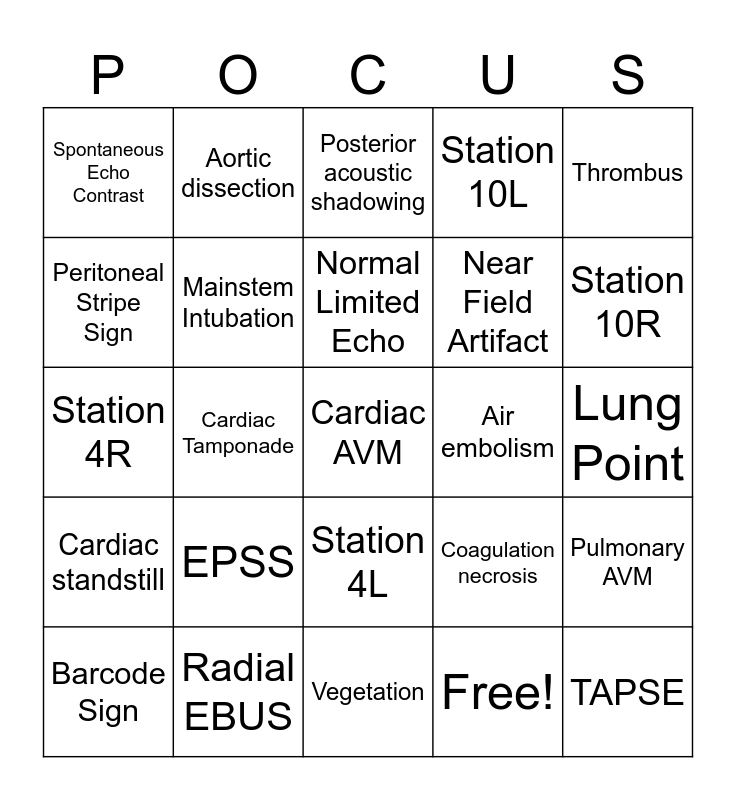 | P | O | C | U | S |
|---|---|---|---|---|
| Spontaneous Echo Contrast | Aortic dissection | Posterior acoustic shadowing | Station 10L | Thrombus |
| Peritoneal Stripe Sign | Mainstem Intubation | Normal Limited Echo | Near Field Artifact | Station 10R |
| Station 4R | Cardiac Tamponade | Cardiac AVM | Air embolism | Lung Point |
| Cardiac standstill | EPSS | Station 4L | Coagulation necrosis | Pulmonary AVM |
| Barcode Sign | Radial EBUS | Vegetation | Free! | TAPSE |